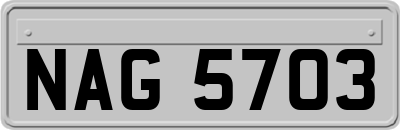 NAG 5703